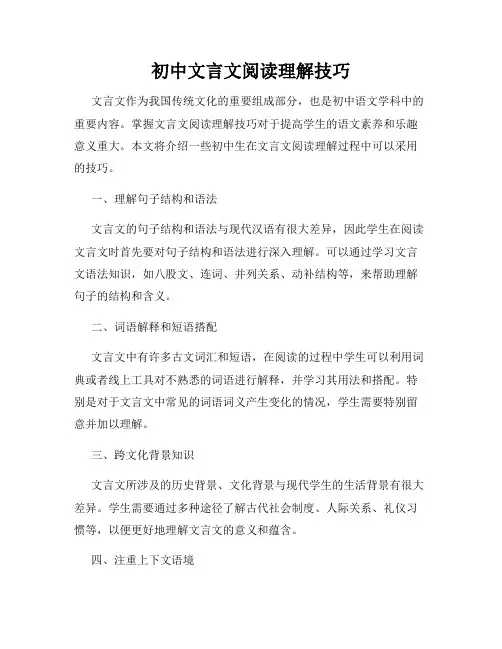 初中文言文阅读理解技巧

文言文作为我国传统文化的重要组成部分，也是初中语文学科中的重要内容。掌握文言文阅读理解技巧对于提高学生的语文素养和乐趣意义重大。本文将介绍一些初中生在文言文阅读理解过程中可以采用的技巧。

一、理解句子结构和语法

文言文的句子结构和语法与现代汉语有很大差异，因此学生在阅读文言文时首先要对句子结构和语法进行深入理解。可以通过学习文言文语法知识，如八股文、连词、并列关系、动补结构等，来帮助理解句子的结构和含义。

二、词语解释和短语搭配

文言文中有许多古文词汇和短语，在阅读的过程中学生可以利用词典或者线上工具对不熟悉的词语进行解释，并学习其用法和搭配。特别是对于文言文中常见的词语词义产生变化的情况，学生需要特别留意并加以理解。

三、跨文化背景知识

文言文所涉及的历史背景、文化背景与现代学生的生活背景有很大差异。学生需要通过多种途径了解古代社会制度、人际关系、礼仪习惯等，以便更好地理解文言文的意义和蕴含。

四、注重上下文语境